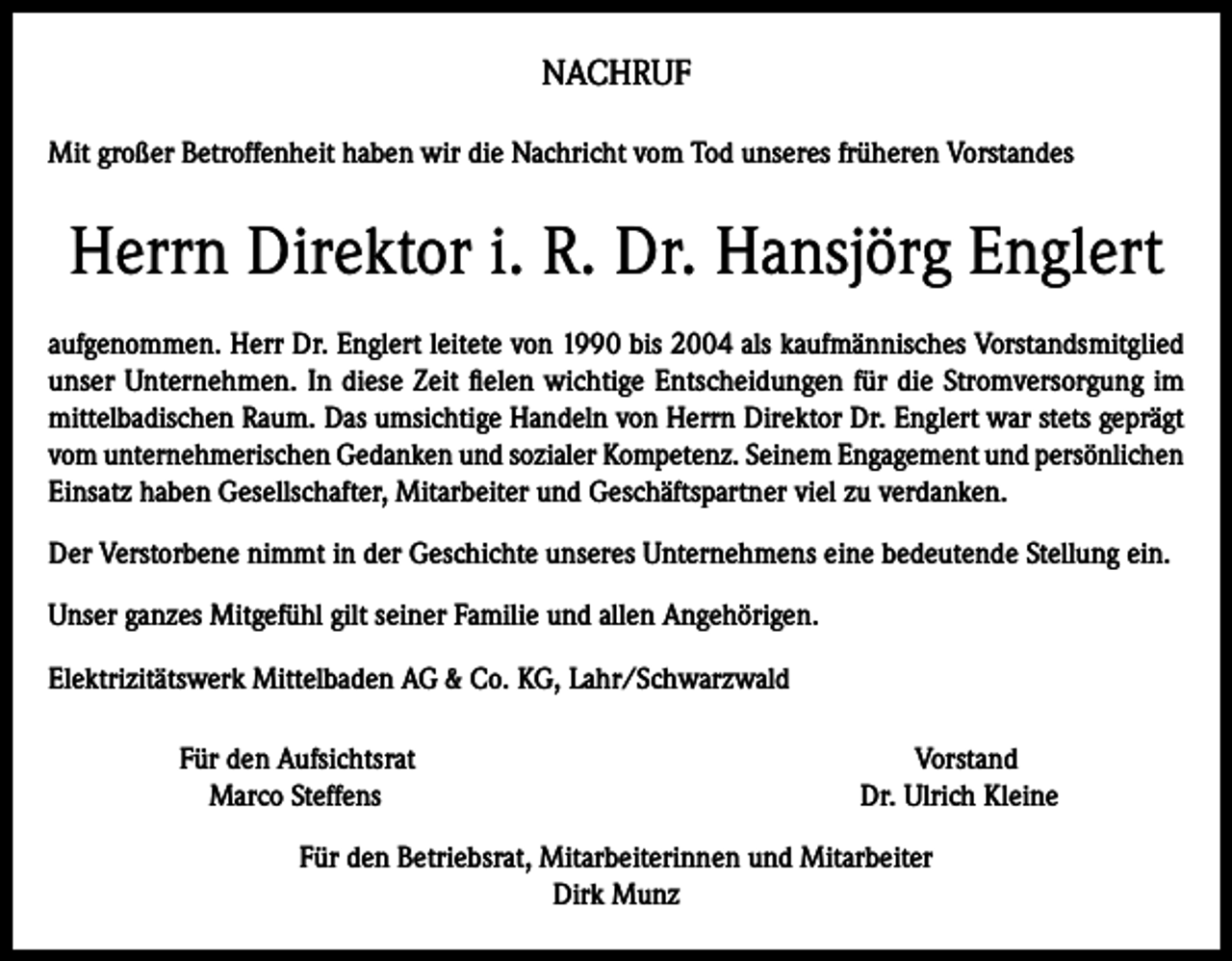 NACHRUF

Mit großer Betroffenheit haben wir die Nachricht vom Tod unseres früheren Vorstandes

Herrn Direktor i. R. Dr. Hansjörg Englert

aufgenommen. Herr Dr. Englert leitete von 1990 bis 2004 als kaufmännisches Vorstandsmitglied unser Unternehmen. In diese Zeit fielen wichtige Entscheidungen für die Stromversorgung im mittelbadischen Raum. Das umsichtige Handeln von Herrn Direktor Dr. Englert war stets geprägt vom unternehmerischen Gedanken und sozialer Kompetenz. Seinem Engagement und persönlichen Einsatz haben Gesellschafter, Mitarbeiter und Geschäftspartner viel zu verdanken.

Der Verstorbene nimmt in der Geschichte unseres Unternehmens eine bedeutende Stellung ein.

Unser ganzes Mitgefühl gilt seiner Familie und allen Angehörigen.

Elektrizitätswerk Mittelbaden AG & Co. KG, Lahr/Schwarzwald

Für den Aufsichtsrat
Marco Steffens

Vorstand
Dr. Ulrich Kleine

Für den Betriebsrat, Mitarbeiterinnen und Mitarbeiter
Dirk Munz